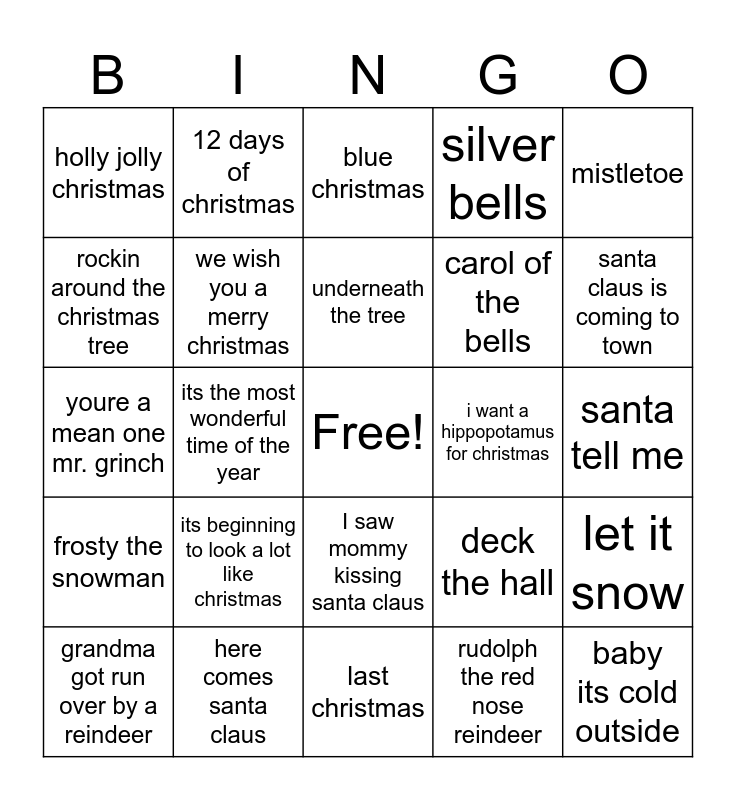 | B | I | N | G | O |
|---|---|---|---|---|
| holly jolly christmas | 12 days of christmas | blue christmas | silver bells | mistletoe |
| rockin around the christmas tree | we wish you a merry christmas | underneath the tree | carol of the bells | santa claus is coming to town |
| youre a mean one mr. grinch | its the most wonderful time of the year | Free! | i want a hippopotamus for christmas | santa tell me |
| frosty the snowman | its beginning to look a lot like christmas | I saw mommy kissing santa claus | deck the hall | let it snow |
| grandma got run over by a reindeer | here comes santa claus | last christmas | rudolph the red nose reindeer | baby its cold outside |